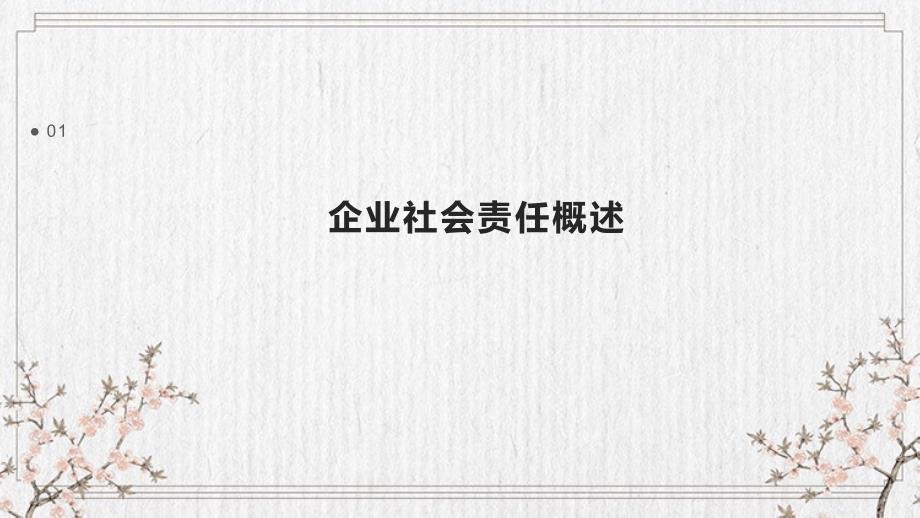 01

企业社会责任概述